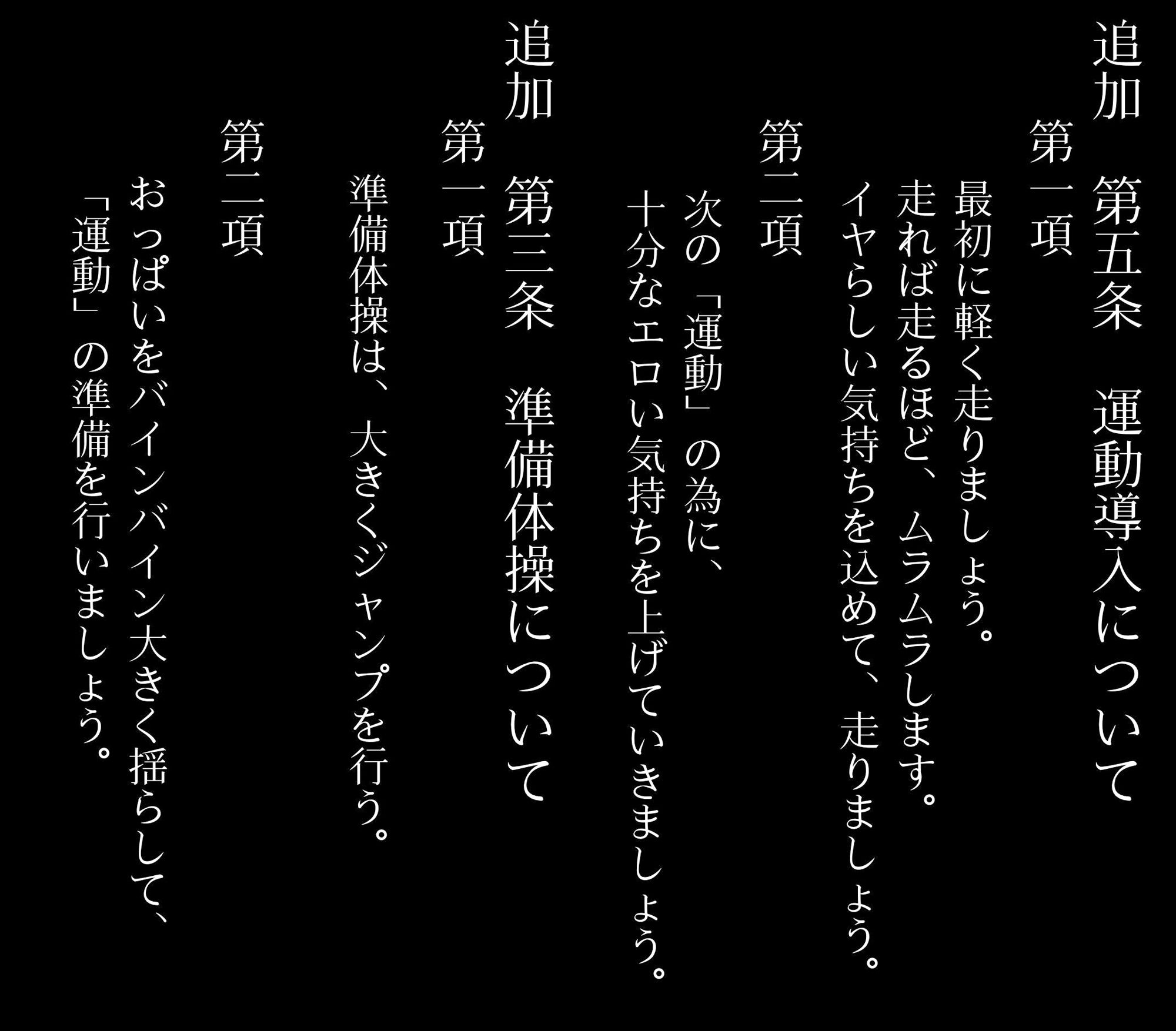 追加　第五条　運動導入について

第一項

最初に軽く走りましょう。

走れば走るほど、ムラムラします。

イヤらしい気持ちを込めて、走りましょう。

第二項

次の「運動」の為に、

十分なエロい気持ちを上げていきましょう。

追加　第三条　準備体操について

第一項

準備体操は、大きくジャンプを行う。

第二項

おっぱいをバインバイン大きく揺らして、

「運動」の準備を行いましょう。